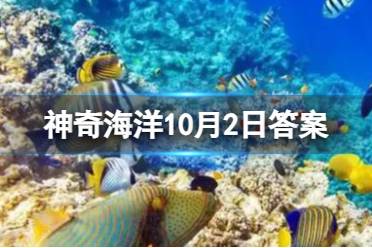 神奇海洋10月2日答案